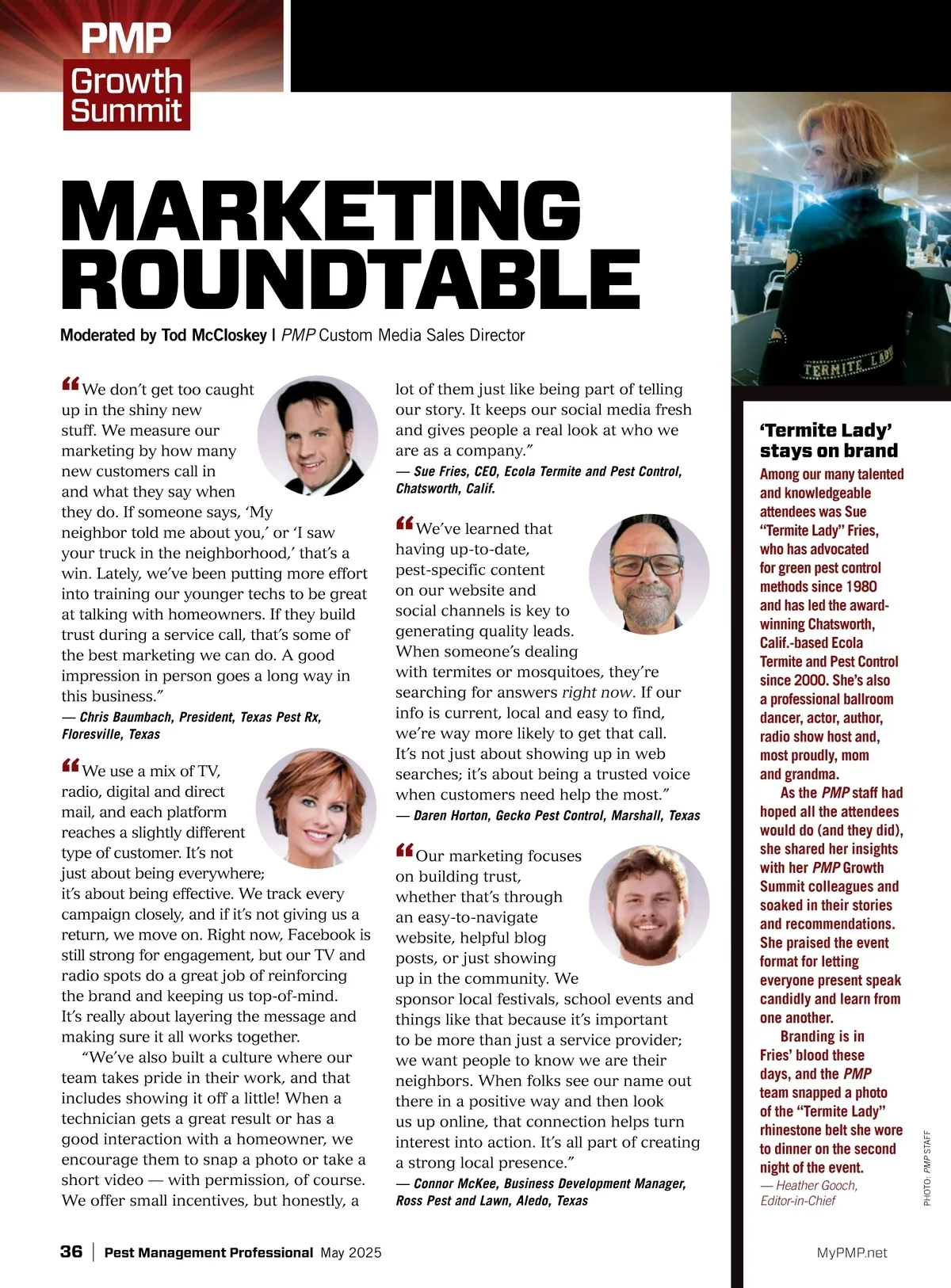 PMP
Growth Summit

MARKETING ROUNDTABLE

Moderated by Tod McCloskey | PMP Custom Media Sales Director

“We don’t get too caught up in the shiny new stuff. We measure our marketing by how many new customers call in and what they say when they do. If someone says, ‘My neighbor told me about you,’ or ‘I saw your truck in the neighborhood,’ that’s a win. Lately, we’ve been putting more effort into training our younger techs to be great at talking with homeowners. If they build trust during a service call, that’s some of the best marketing we can do. A good impression in person goes a long way in this business.”

— Chris Baumbach, President, Texas Pest Rx, Floresville, Texas

“We use a mix of TV, radio, digital and direct mail, and each platform reaches a slightly different type of customer. It’s not just about being everywhere; it’s about being effective. We track every campaign closely, and if it’s not giving us a return, we move on. Right now, Facebook is still strong for engagement, but our TV and radio spots do a great job of reinforcing the brand and keeping us top-of-mind. It’s really about layering the message and making sure it all works together.

“We’ve also built a culture where our team takes pride in their work, and that includes showing it off a little! When a technician gets a great result or has a good interaction with a homeowner, we encourage them to snap a photo or take a short video — with permission, of course. We offer small incentives, but honestly, a lot of them just like being part of telling our story. It keeps our social media fresh and gives people a real look at who we are as a company.”

— Sue Fries, CEO, Ecola Termite and Pest Control, Chatsworth, Calif.

“We’ve learned that having up-to-date, pest-specific content on our website and social channels is key to generating quality leads. When someone’s dealing with termites or mosquitoes, they’re searching for answers right now. If our info is current, local and easy to find, we’re way more likely to get that call. It’s not just about showing up in web searches; it’s about being a trusted voice when customers need help the most.”

— Daren Horton, Gecko Pest Control, Marshall, Texas

“Our marketing focuses on building trust, whether that’s through an easy-to-navigate website, helpful blog posts, or just showing up in the community. We sponsor local festivals, school events and things like that because it’s important to be more than just a service provider; we want people to know we are their neighbors. When folks see our name out there in a positive way and then look us up online, that connection helps turn interest into action. It’s all part of creating a strong local presence.”

— Connor McKee, Business Development Manager, Ross Pest and Lawn, Aledo, Texas

TERMITE LADY

‘Termite Lady’ stays on brand

Among our many talented and knowledgeable attendees was Sue “Termite Lady” Fries, who has advocated for green pest control methods since 1980 and has led the award-winning Chatsworth, Calif.-based Ecola Termite and Pest Control since 2000. She’s also a professional ballroom dancer, actor, author, radio show host and, most proudly, mom and grandma.

As the PMP staff had hoped all the attendees would do (and they did), she shared her insights with her PMP Growth Summit colleagues and soaked in their stories and recommendations. She praised the event format for letting everyone present speak candidly and learn from one another.

Branding is in Fries’ blood these days, and the PMP team snapped a photo of the “Termite Lady” rhinestone belt she wore to dinner on the second night of the event.

— Heather Gooch, Editor-in-Chief

PHOTO: PMP STAFF

36 | Pest Management Professional May 2025

MyPMP.net